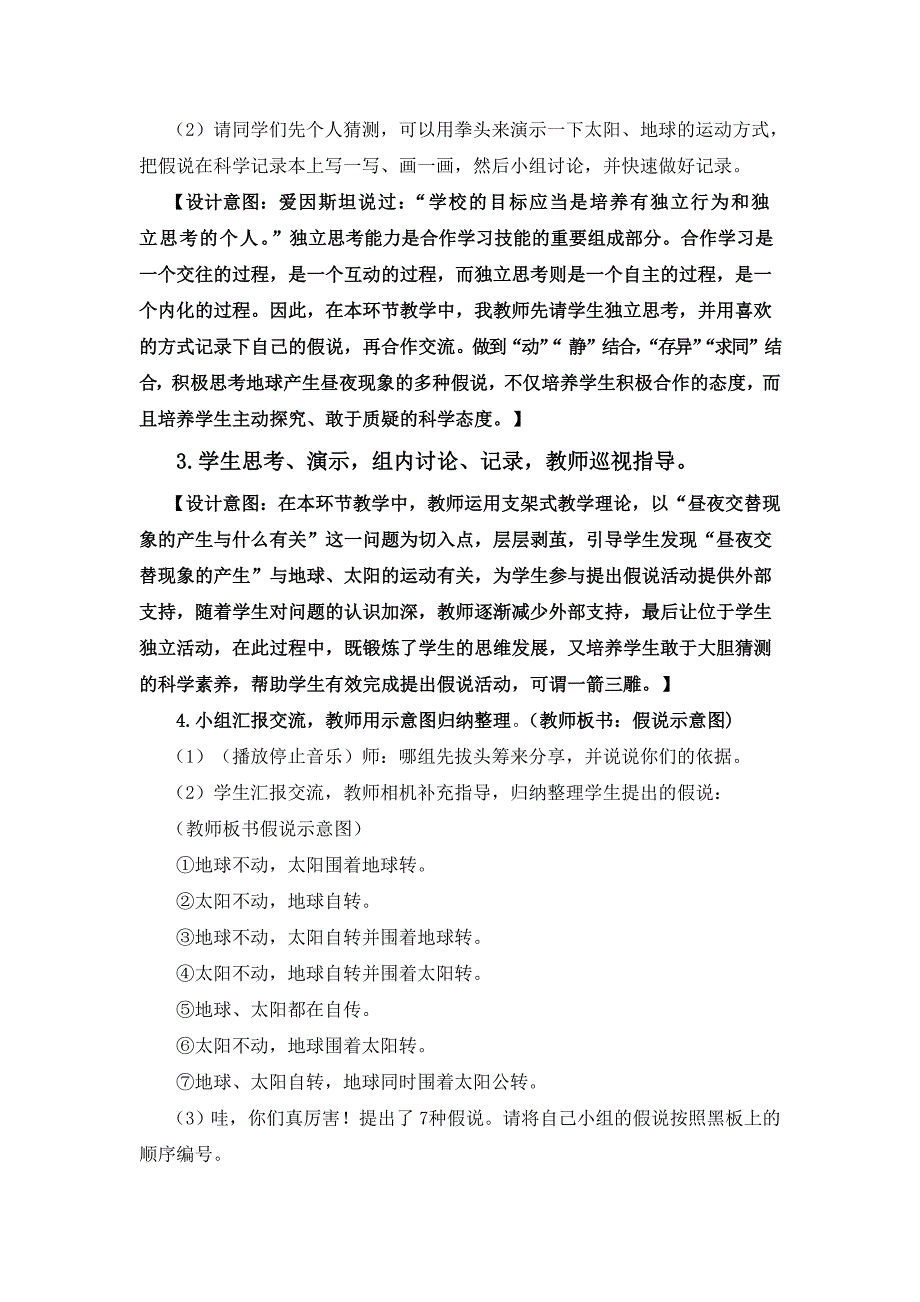 （2）请同学们先个人猜测，可以用拳头来演示一下太阳、地球的运动方式，把假说在科学记录本上写一写、画一画，然后小组讨论，并快速做好记录。

【设计意图：爱因斯坦说过：“学校的目标应当是培养有独立行为和独立思考的个人。”独立思考能力是合作学习技能的重要组成部分。合作学习是一个交往的过程，是一个互动的过程，而独立思考则是一个自主的过程，是一个内化的过程。因此，在本环节教学中，我教师先请学生独立思考，并用喜欢的方式记录下自己的假说，再合作交流。做到“动”“ 静”结合，“存异”“求同”结合，积极思考地球产生昼夜现象的多种假说，不仅培养学生积极合作的态度，而且培养学生主动探究、敢于质疑的科学态度。】

3.学生思考、演示，组内讨论、记录，教师巡视指导。

【设计意图：在本环节教学中，教师运用支架式教学理论，以“昼夜交替现象的产生与什么有关”这一问题为切入点，层层剥茧，引导学生发现“昼夜交替现象的产生”与地球、太阳的运动有关，为学生参与提出假说活动提供外部支持，随着学生对问题的认识加深，教师逐渐减少外部支持，最后让位于学生独立活动，在此过程中，既锻炼了学生的思维发展，又培养学生敢于大胆猜测的科学素养，帮助学生有效完成提出假说活动，可谓一箭三雕。】

4.小组汇报交流，教师用示意图归纳整理。(教师板书：假说示意图)

（1）（播放停止音乐）师：哪组先拔头筹来分享，并说说你们的依据。

（2）学生汇报交流，教师相机补充指导，归纳整理学生提出的假说：

(教师板书假说示意图)

①地球不动，太阳围着地球转。

②太阳不动，地球自转。

③地球不动，太阳自转并围着地球转。

④太阳不动，地球自转并围着太阳转。

⑤地球、太阳都在自传。

⑥太阳不动，地球围着太阳转。

⑦地球、太阳自转，地球同时围着太阳公转。

（3）哇，你们真厉害！提出了7种假说。请将自己小组的假说按照黑板上的顺序编号。